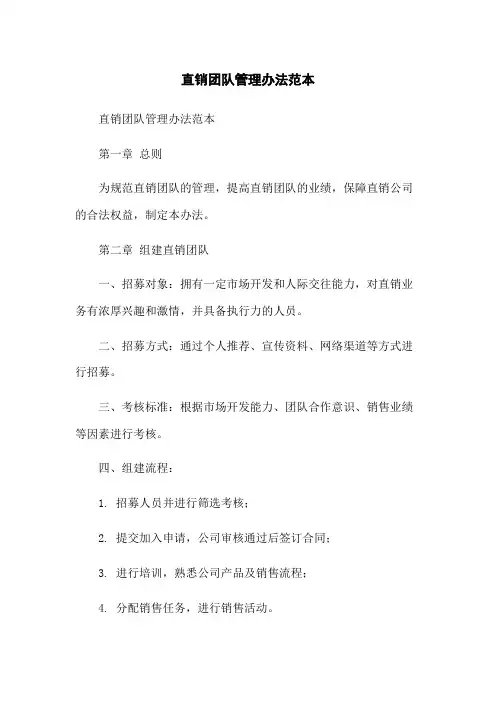 直销团队管理办法范本

直销团队管理办法范本

第一章 总则

为规范直销团队的管理，提高直销团队的业绩，保障直销公司的合法权益，制定本办法。

第二章 组建直销团队

一、招募对象：拥有一定市场开发和人际交往能力，对直销业务有浓厚兴趣和激情，并具备执行力的人员。

二、招募方式：通过个人推荐、宣传资料、网络渠道等方式进行招募。

三、考核标准：根据市场开发能力、团队合作意识、销售业绩等因素进行考核。

四、组建流程：

1. 招募人员并进行筛选考核；

2. 提交加入申请，公司审核通过后签订合同；

3. 进行培训，熟悉公司产品及销售流程；

4. 分配销售任务，进行销售活动。